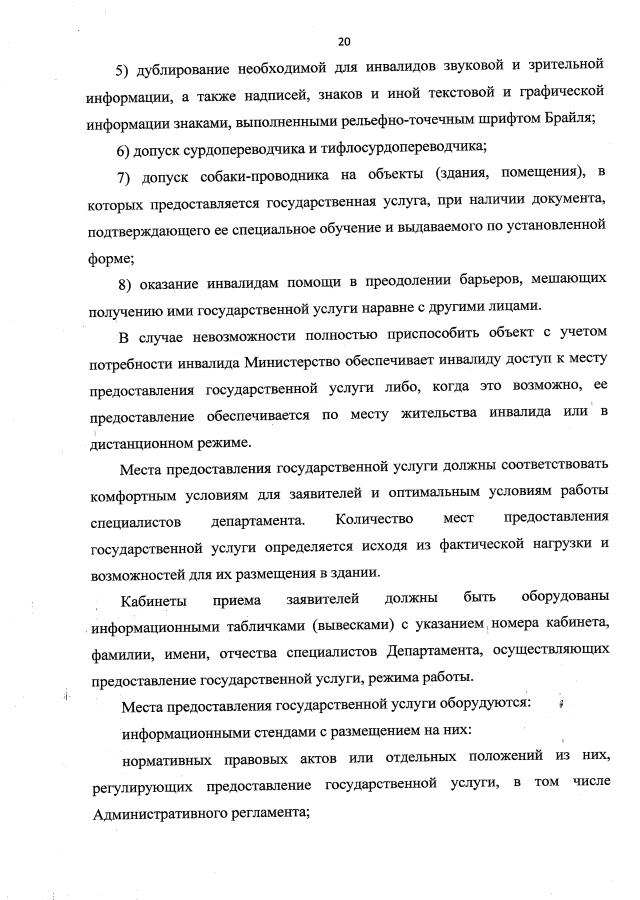 20

5) дублирование необходимой для инвалидов звуковой и зрительной информации, а также надписей, знаков и иной текстовой и графической информации знаками, выполненными рельефно-точечным шрифтом Брайля;

6) допуск сурдопереводчика и тифлосурдопереводчика;

7) допуск собаки-проводника на объекты (здания, помещения), в которых предоставляется государственная услуга, при наличии документа, подтверждающего ее специальное обучение и выдаваемого по установленной форме;

8) оказание инвалидам помощи в преодолении барьеров, мешающих получению ими государственной услуги наравне с другими лицами.

В случае невозможности полностью приспособить объект с учетом потребности инвалида Министерство обеспечивает инвалиду доступ к месту предоставления государственной услуги либо, когда это возможно, ее предоставление обеспечивается по месту жительства инвалида или в дистанционном режиме.

Места предоставления государственной услуги должны соответствовать комфортным условиям для заявителей и оптимальным условиям работы специалистов департамента. Количество мест предоставления государственной услуги определяется исходя из фактической нагрузки и возможностей для их размещения в здании.

Кабинеты приема заявителей должны быть оборудованы информационными табличками (вывесками) с указанием номера кабинета, фамилии, имени, отчества специалистов Департамента, осуществляющих предоставление государственной услуги, режима работы.

Места предоставления государственной услуги оборудуются:

информационными стендами с размещением на них:

нормативных правовых актов или отдельных положений из них, регулирующих предоставление государственной услуги, в том числе Административного регламента;